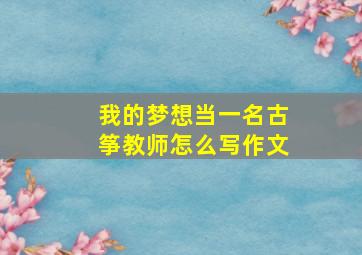 我的梦想当一名古筝教师怎么写作文